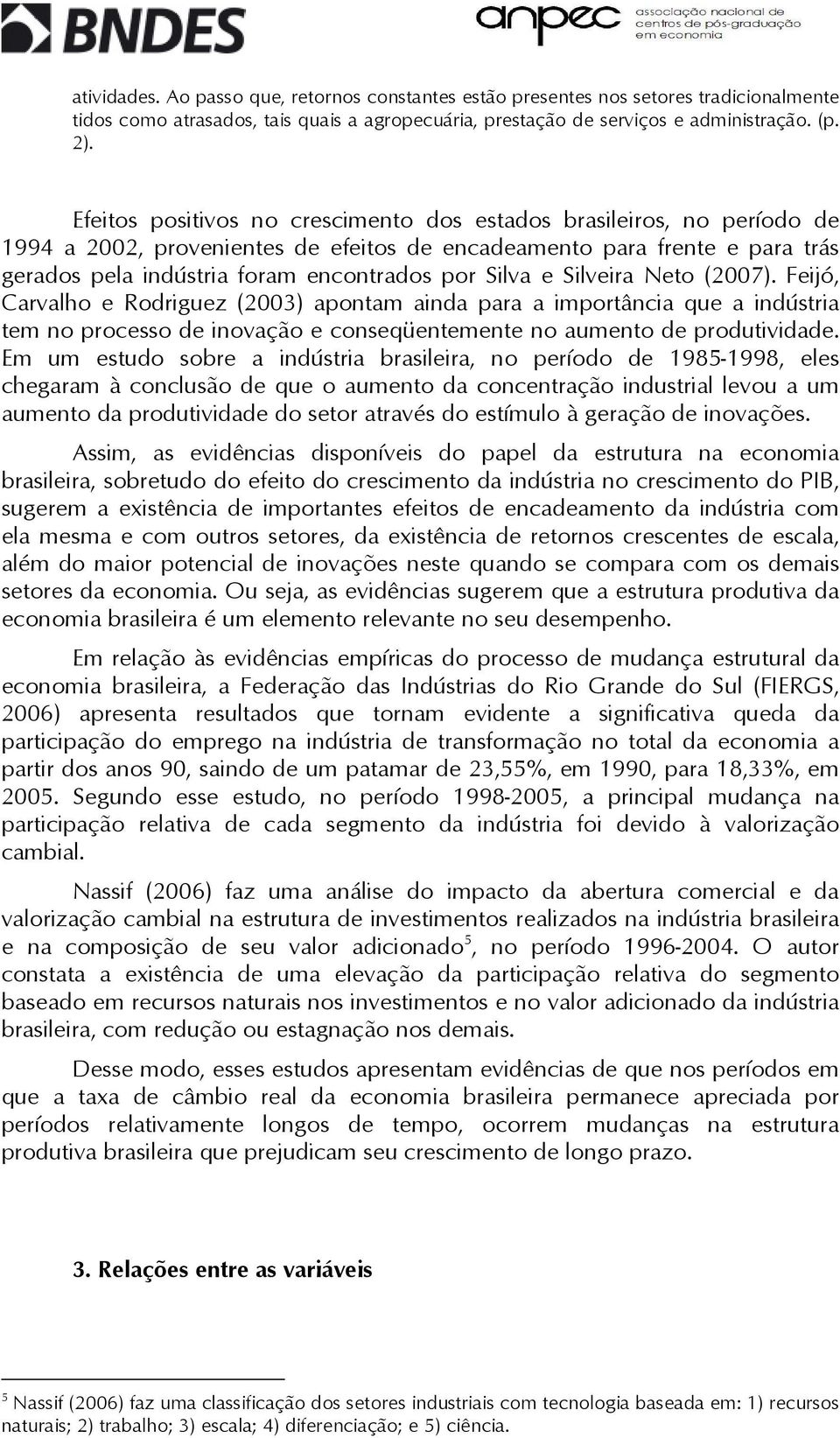 BNDES

anpec associação nacional de centros de pós-graduação em economia

atividades. Ao passo que, retornos constantes estão presentes nos setores tradicionalmente tidos como atrasados, tais quais a agropecuária, prestação de serviços e administração. (p. 2).

Efeitos positivos no crescimento dos estados brasileiros, no período de 1994 a 2002, provenientes de efeitos de encadeamento para frente e para trás gerados pela indústria foram encontrados por Silva e Silveira Neto (2007). Feijó, Carvalho e Rodriguez (2003) apontam ainda para a importância que a indústria tem no processo de inovação e conseqüentemente no aumento de produtividade. Em um estudo sobre a indústria brasileira, no período de 1985-1998, eles chegaram à conclusão de que o aumento da concentração industrial levou a um aumento da produtividade do setor através do estímulo à geração de inovações.

Assim, as evidências disponíveis do papel da estrutura na economia brasileira, sobretudo do efeito do crescimento da indústria no crescimento do PIB, sugerem a existência de importantes efeitos de encadeamento da indústria com ela mesma e com outros setores, da existência de retornos crescentes de escala, além do maior potencial de inovações neste quando se compara com os demais setores da economia. Ou seja, as evidências sugerem que a estrutura produtiva da economia brasileira é um elemento relevante no seu desempenho.

Em relação às evidências empíricas do processo de mudança estrutural da economia brasileira, a Federação das Indústrias do Rio Grande do Sul (FIERGS, 2006) apresenta resultados que tornam evidente a significativa queda da participação do emprego na indústria de transformação no total da economia a partir dos anos 90, saindo de um patamar de 23,55%, em 1990, para 18,33%, em 2005. Segundo esse estudo, no período 1998-2005, a principal mudança na participação relativa de cada segmento da indústria foi devido à valorização cambial.

Nassif (2006) faz uma análise do impacto da abertura comercial e da valorização cambial na estrutura de investimentos realizados na indústria brasileira e na composição de seu valor adicionado$^5$, no período 1996-2004. O autor constata a existência de uma elevação da participação relativa do segmento baseado em recursos naturais nos investimentos e no valor adicionado da indústria brasileira, com redução ou estagnação nos demais.

Desse modo, esses estudos apresentam evidências de que nos períodos em que a taxa de câmbio real da economia brasileira permanece apreciada por períodos relativamente longos de tempo, ocorrem mudanças na estrutura produtiva brasileira que prejudicam seu crescimento de longo prazo.

3. Relações entre as variáveis

$^5$ Nassif (2006) faz uma classificação dos setores industriais com tecnologia baseada em: 1) recursos naturais; 2) trabalho; 3) escala; 4) diferenciação; e 5) ciência.